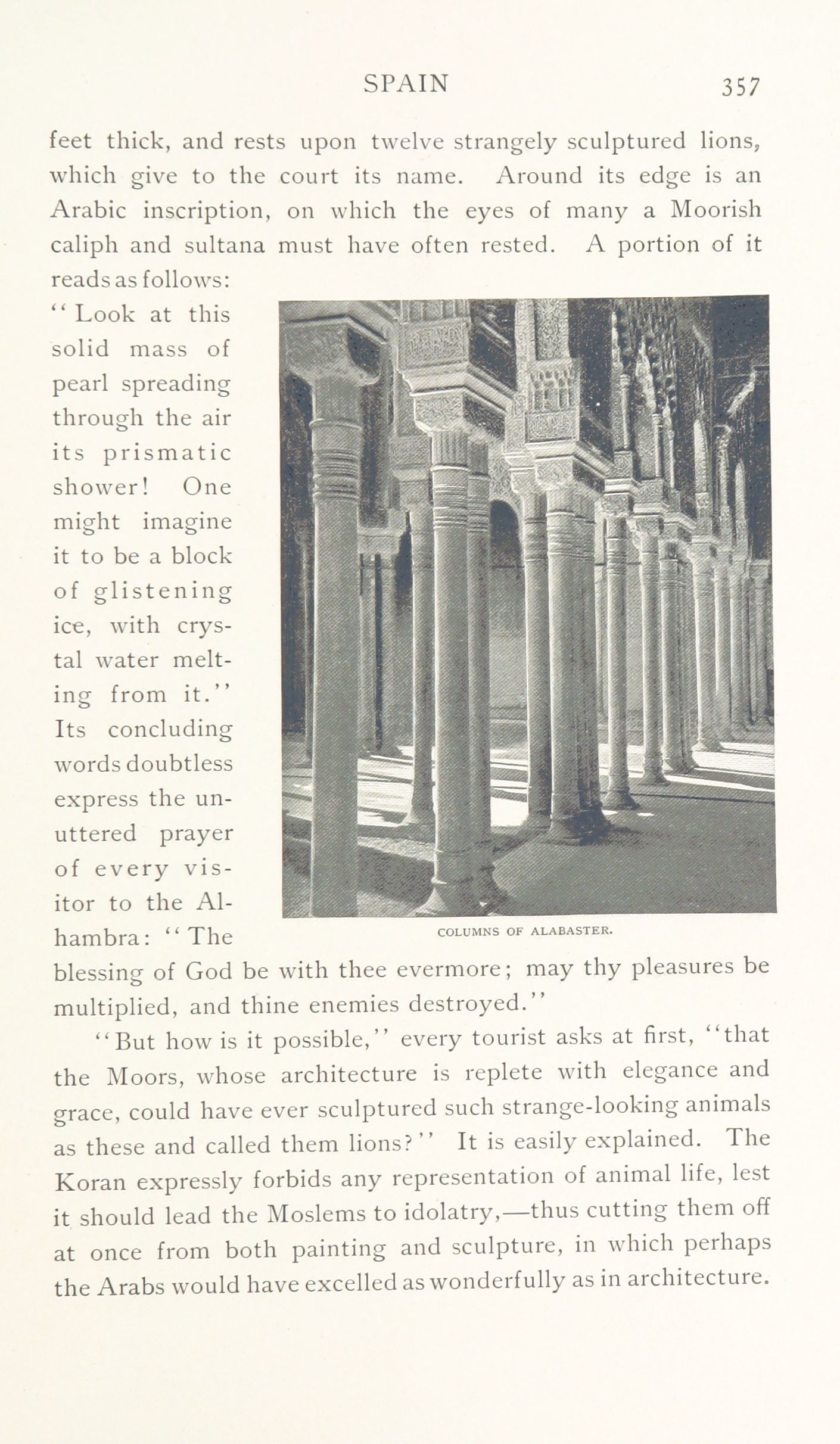 SPAIN 357

feet thick, and rests upon twelve strangely sculptured lions, which give to the court its name. Around its edge is an Arabic inscription, on which the eyes of many a Moorish caliph and sultana must have often rested. A portion of it reads as follows: "Look at this solid mass of pearl spreading through the air its prismatic shower! One might imagine it to be a block of glistening ice, with crystal water melting from it." Its concluding words doubtless express the unuttered prayer of every visitor to the Alhambra: "The blessing of God be with thee evermore; may thy pleasures be multiplied, and thine enemies destroyed."

COLUMNS OF ALABASTER.

"But how is it possible," every tourist asks at first, "that the Moors, whose architecture is replete with elegance and grace, could have ever sculptured such strange-looking animals as these and called them lions?" It is easily explained. The Koran expressly forbids any representation of animal life, lest it should lead the Moslems to idolatry,—thus cutting them off at once from both painting and sculpture, in which perhaps the Arabs would have excelled as wonderfully as in architecture.